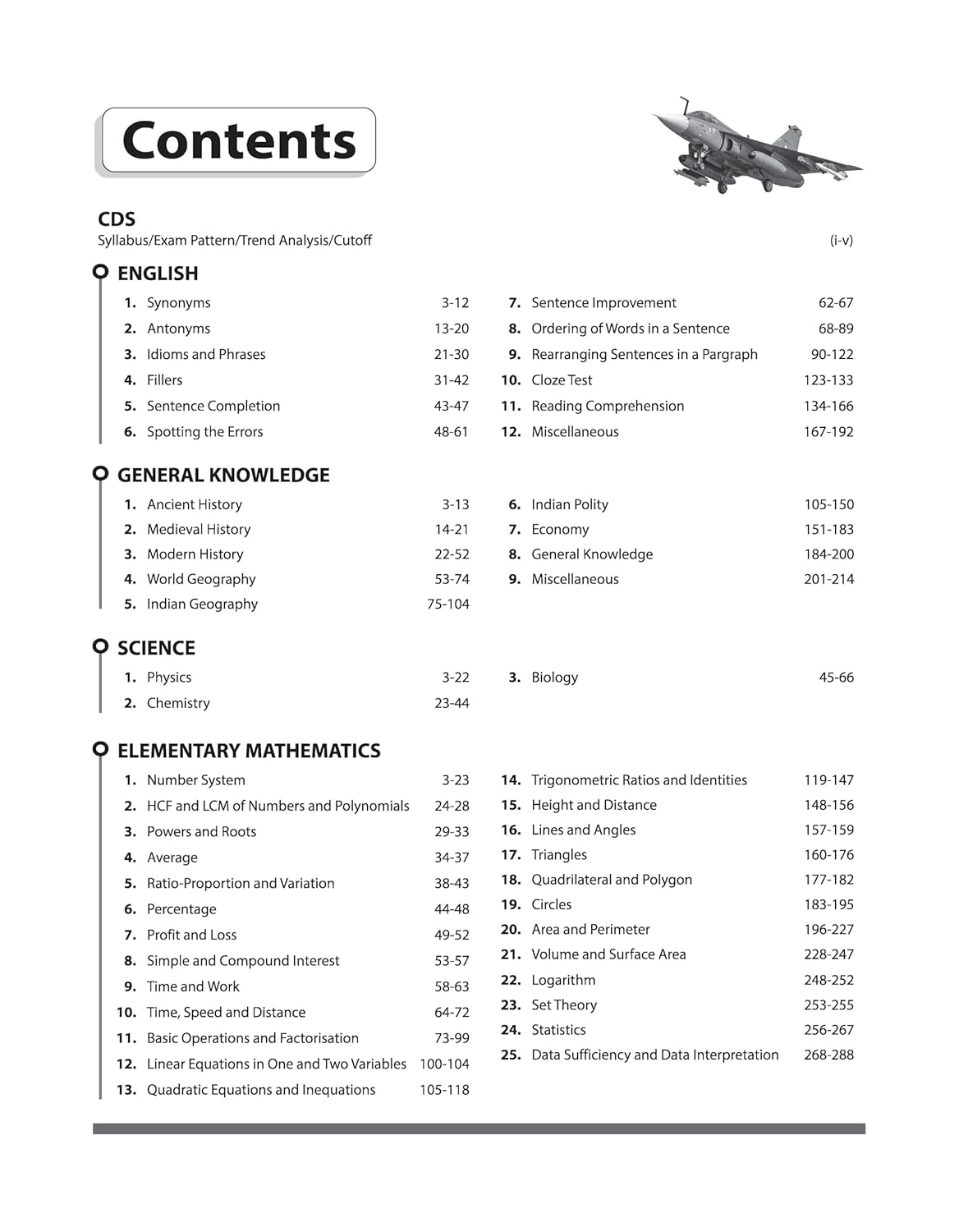 Contents

CDS
Syllabus/Exam Pattern/Trend Analysis/Cutoff (i-v)

ENGLISH

1. Synonyms 3-12
2. Antonyms 13-20
3. Idioms and Phrases 21-30
4. Fillers 31-42
5. Sentence Completion 43-47
6. Spotting the Errors 48-61

7. Sentence Improvement 62-67
8. Ordering of Words in a Sentence 68-89
9. Rearranging Sentences in a Pargraph 90-122
10. Cloze Test 123-133
11. Reading Comprehension 134-166
12. Miscellaneous 167-192

GENERAL KNOWLEDGE

1. Ancient History 3-13
2. Medieval History 14-21
3. Modern History 22-52
4. World Geography 53-74
5. Indian Geography 75-104

6. Indian Polity 105-150
7. Economy 151-183
8. General Knowledge 184-200
9. Miscellaneous 201-214

SCIENCE

1. Physics 3-22
2. Chemistry 23-44

3. Biology 45-66

ELEMENTARY MATHEMATICS

1. Number System 3-23
2. HCF and LCM of Numbers and Polynomials 24-28
3. Powers and Roots 29-33
4. Average 34-37
5. Ratio-Proportion and Variation 38-43
6. Percentage 44-48
7. Profit and Loss 49-52
8. Simple and Compound Interest 53-57
9. Time and Work 58-63
10. Time, Speed and Distance 64-72
11. Basic Operations and Factorisation 73-99
12. Linear Equations in One and Two Variables 100-104
13. Quadratic Equations and Inequations 105-118

14. Trigonometric Ratios and Identities 119-147
15. Height and Distance 148-156
16. Lines and Angles 157-159
17. Triangles 160-176
18. Quadrilateral and Polygon 177-182
19. Circles 183-195
20. Area and Perimeter 196-227
21. Volume and Surface Area 228-247
22. Logarithm 248-252
23. Set Theory 253-255
24. Statistics 256-267
25. Data Sufficiency and Data Interpretation 268-288